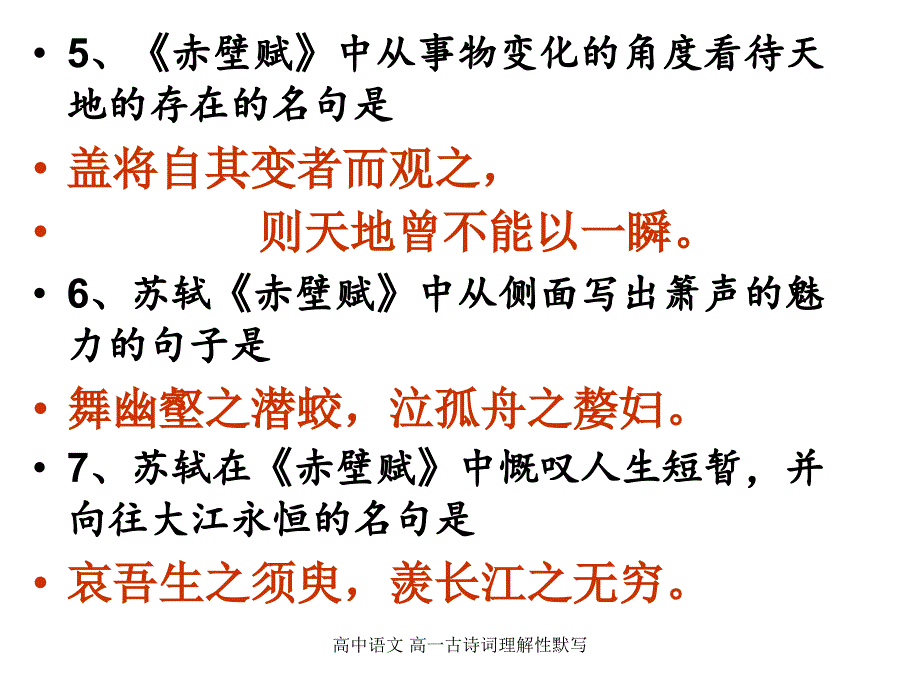 • 5、《赤壁赋》中从事物变化的角度看待天地的存在的名句是

• 盖将自其变者而观之，

• 则天地曾不能以一瞬。

• 6、苏轼《赤壁赋》中从侧面写出箫声的魅力的句子是

• 舞幽壑之潜蛟，泣孤舟之嫠妇。

• 7、苏轼在《赤壁赋》中慨叹人生短暂，并向往大江永恒的名句是

• 哀吾生之须臾，羡长江之无穷。

高中语文 高一古诗词理解性默写